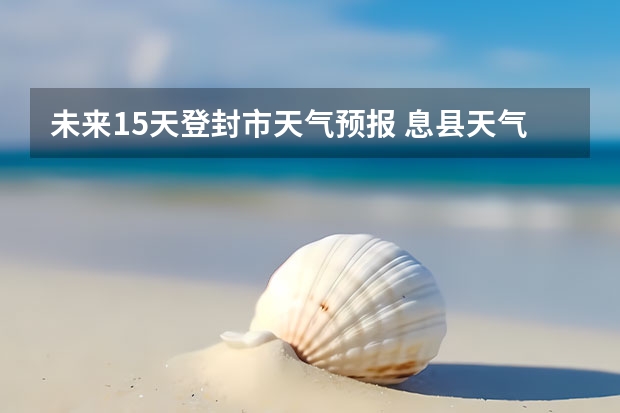 未来15天登封市天气预报 息县天气